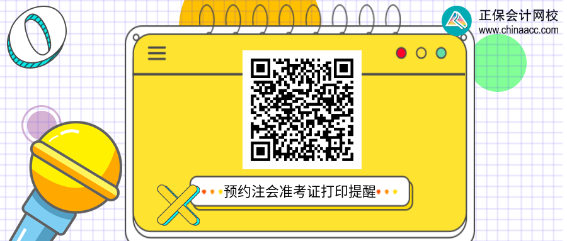 正保会计网校
www.chinaacc.com

预约注会准考证打印提醒